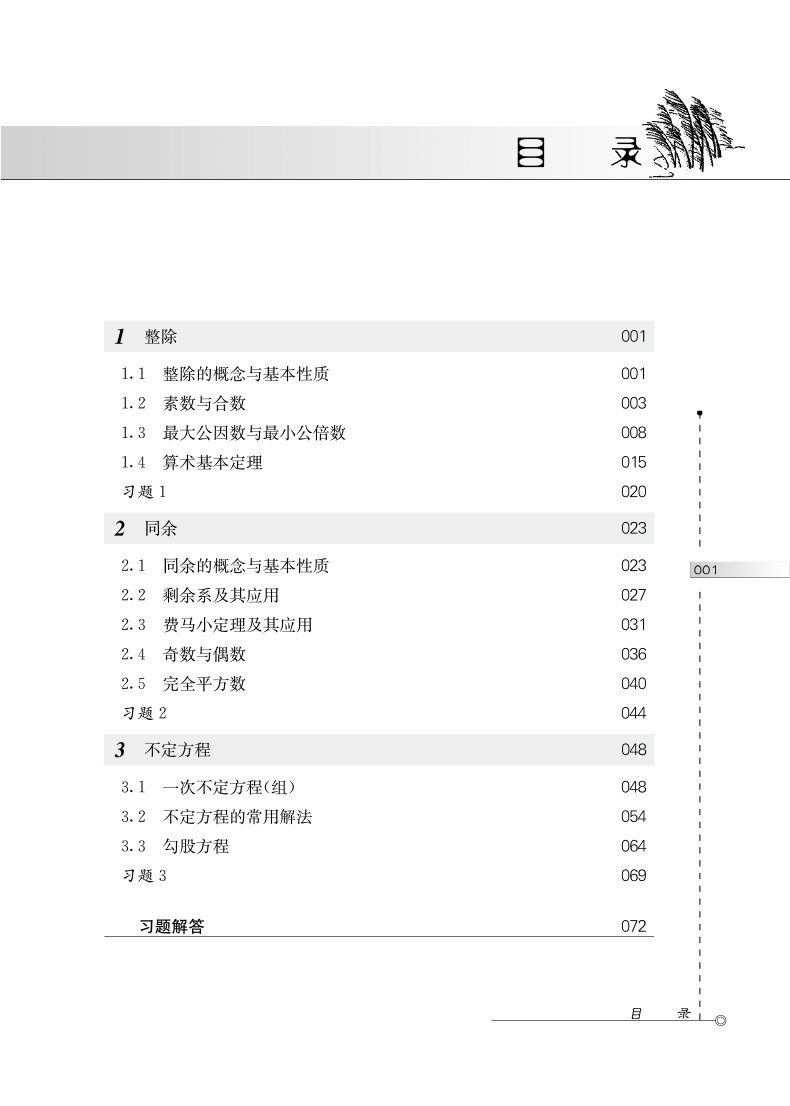 目 录

1 整除 001

1.1 整除的概念与基本性质 001
1.2 素数与合数 003
1.3 最大公因数与最小公倍数 008
1.4 算术基本定理 015
习题 1 020

2 同余 023

2.1 同余的概念与基本性质 023
2.2 剩余系及其应用 027
2.3 费马小定理及其应用 031
2.4 奇数与偶数 036
2.5 完全平方数 040
习题 2 044

3 不定方程 048

3.1 一次不定方程(组) 048
3.2 不定方程的常用解法 054
3.3 勾股方程 064
习题 3 069

习题解答 072

001

目 录